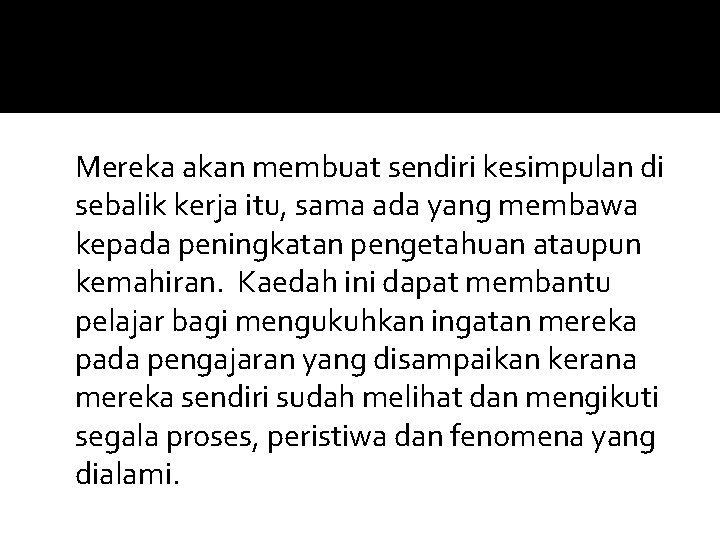 Mereka akan membuat sendiri kesimpulan di sebalik kerja itu, sama ada yang membawa kepada peningkatan pengetahuan ataupun kemahiran.  Kaedah ini dapat membantu pelajar bagi mengukuhkan ingatan mereka pada pengajaran yang disampaikan kerana mereka sendiri sudah melihat dan mengikuti segala proses, peristiwa dan fenomena yang dialami.